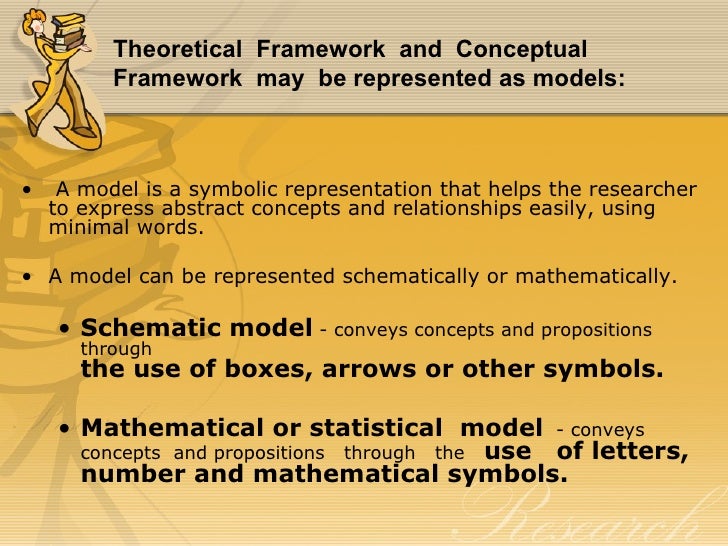 Theoretical Framework and Conceptual Framework may be represented as models:

• A model is a symbolic representation that helps the researcher to express abstract concepts and relationships easily, using minimal words.

• A model can be represented schematically or mathematically.

• Schematic model - conveys concepts and propositions through the use of boxes, arrows or other symbols.

• Mathematical or statistical model - conveys concepts and propositions through the use of letters, number and mathematical symbols.

Research